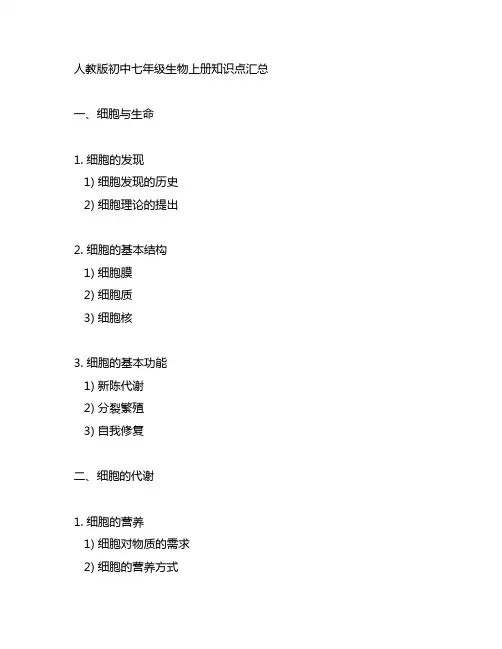 人教版初中七年级生物上册知识点汇总

一、细胞与生命

1. 细胞的发现
1) 细胞发现的历史
2) 细胞理论的提出

2. 细胞的基本结构
1) 细胞膜
2) 细胞质
3) 细胞核

3. 细胞的基本功能
1) 新陈代谢
2) 分裂繁殖
3) 自我修复

二、细胞的代谢

1. 细胞的营养
1) 细胞对物质的需求
2) 细胞的营养方式